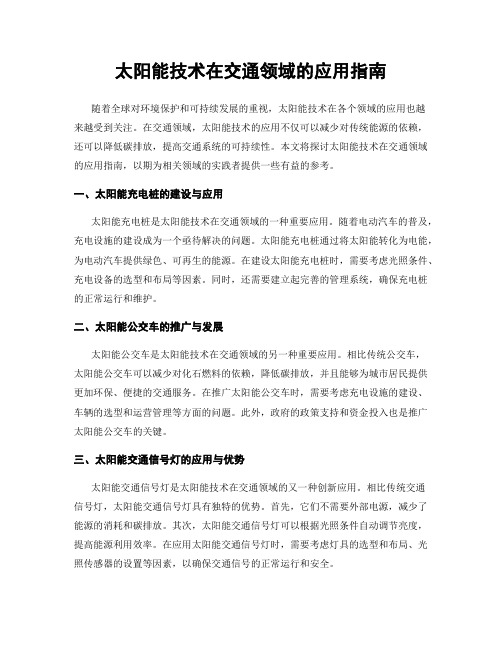 太阳能技术在交通领域的应用指南

随着全球对环境保护和可持续发展的重视，太阳能技术在各个领域的应用也越来越受到关注。在交通领域，太阳能技术的应用不仅可以减少对传统能源的依赖，还可以降低碳排放，提高交通系统的可持续性。本文将探讨太阳能技术在交通领域的应用指南，以期为相关领域的实践者提供一些有益的参考。

一、太阳能充电桩的建设与应用

太阳能充电桩是太阳能技术在交通领域的一种重要应用。随着电动汽车的普及，充电设施的建设成为一个亟待解决的问题。太阳能充电桩通过将太阳能转化为电能，为电动汽车提供绿色、可再生的能源。在建设太阳能充电桩时，需要考虑光照条件、充电设备的选型和布局等因素。同时，还需要建立起完善的管理系统，确保充电桩的正常运行和维护。

二、太阳能公交车的推广与发展

太阳能公交车是太阳能技术在交通领域的另一种重要应用。相比传统公交车，太阳能公交车可以减少对化石燃料的依赖，降低碳排放，并且能够为城市居民提供更加环保、便捷的交通服务。在推广太阳能公交车时，需要考虑充电设施的建设、车辆的选型和运营管理等方面的问题。此外，政府的政策支持和资金投入也是推广太阳能公交车的关键。

三、太阳能交通信号灯的应用与优势

太阳能交通信号灯是太阳能技术在交通领域的又一种创新应用。相比传统交通信号灯，太阳能交通信号灯具有独特的优势。首先，它们不需要外部电源，减少了能源的消耗和碳排放。其次，太阳能交通信号灯可以根据光照条件自动调节亮度，提高能源利用效率。在应用太阳能交通信号灯时，需要考虑灯具的选型和布局、光照传感器的设置等因素，以确保交通信号的正常运行和安全。